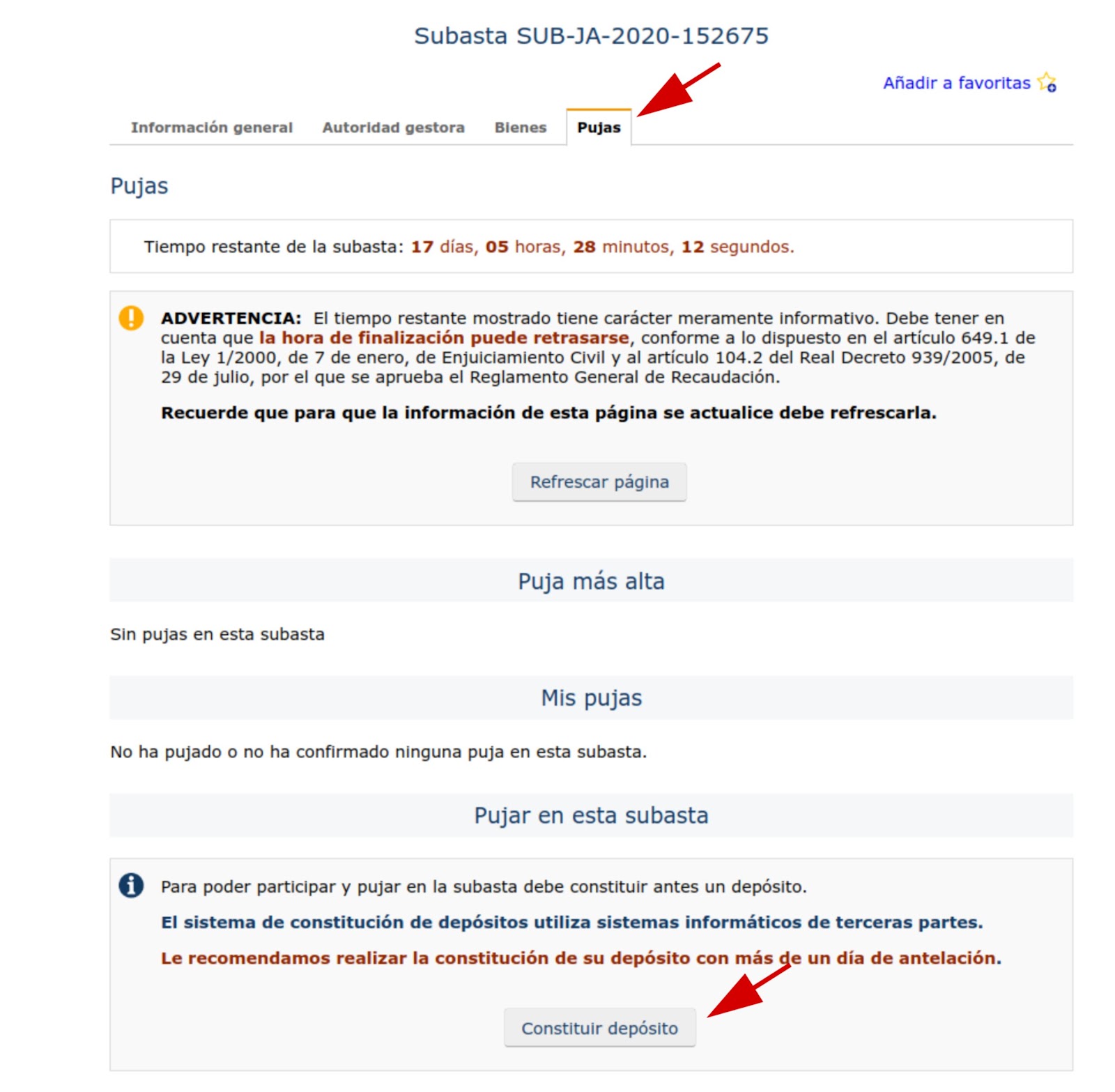 Subasta SUB-JA-2020-152675

Añadir a favoritas

Información general   Autoridad gestora   Bienes   Pujas

Pujas

Tiempo restante de la subasta: 17 días, 05 horas, 28 minutos, 12 segundos.

ADVERTENCIA: El tiempo restante mostrado tiene carácter meramente informativo. Debe tener en cuenta que la hora de finalización puede retrasarse, conforme a lo dispuesto en el artículo 649.1 de la Ley 1/2000, de 7 de enero, de Enjuiciamiento Civil y al artículo 104.2 del Real Decreto 939/2005, de 29 de julio, por el que se aprueba el Reglamento General de Recaudación.

Recuerde que para que la información de esta página se actualice debe refrescarla.

Refrescar página

Puja más alta

Sin pujas en esta subasta

Mis pujas

No ha pujado o no ha confirmado ninguna puja en esta subasta.

Pujar en esta subasta

Para poder participar y pujar en la subasta debe constituir antes un depósito.

El sistema de constitución de depósitos utiliza sistemas informáticos de terceras partes.

Le recomendamos realizar la constitución de su depósito con más de un día de antelación.

Constituir depósito